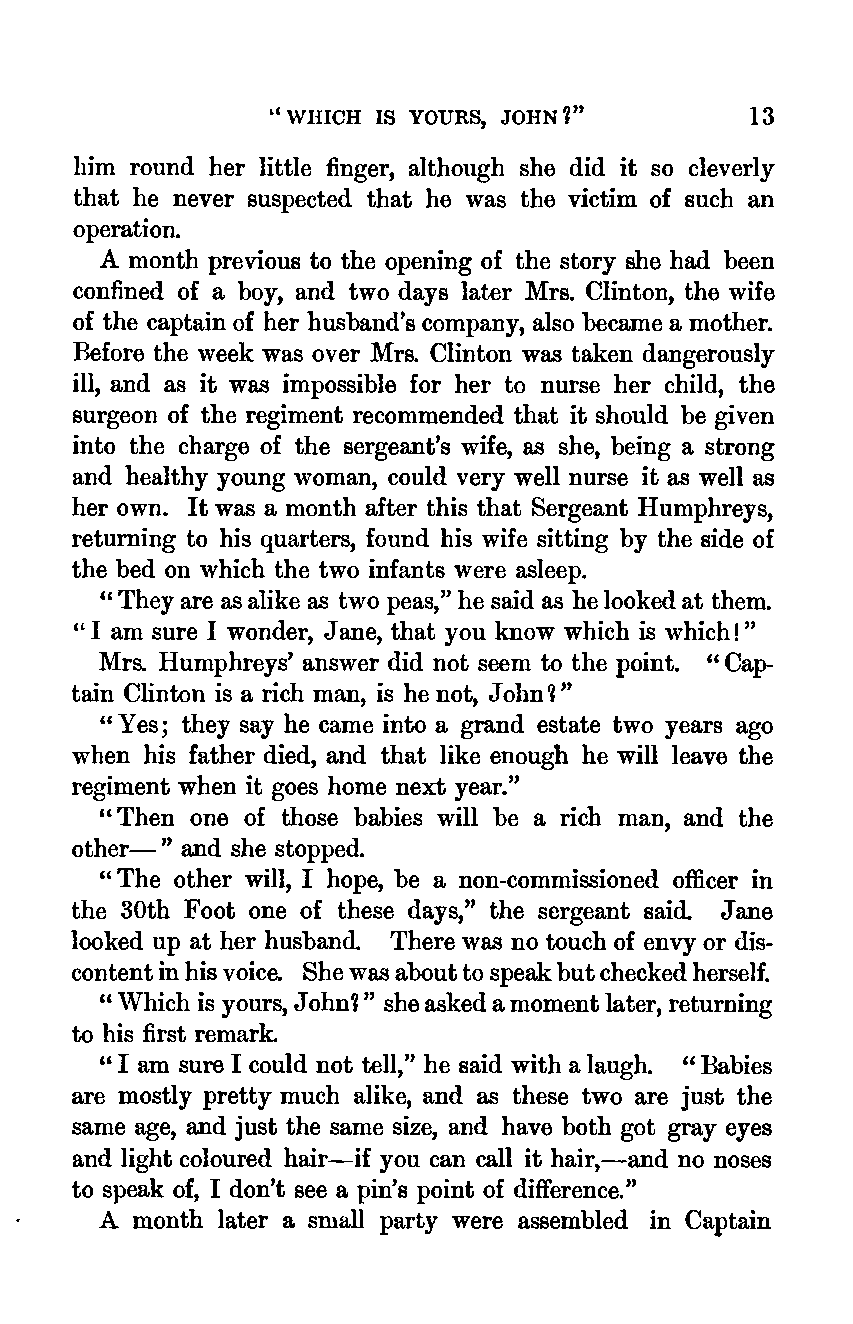 "WHICH IS YOURS, JOHN?" 13

him round her little finger, although she did it so cleverly that he never suspected that he was the victim of such an operation.

A month previous to the opening of the story she had been confined of a boy, and two days later Mrs. Clinton, the wife of the captain of her husband's company, also became a mother. Before the week was over Mrs. Clinton was taken dangerously ill, and as it was impossible for her to nurse her child, the surgeon of the regiment recommended that it should be given into the charge of the sergeant's wife, as she, being a strong and healthy young woman, could very well nurse it as well as her own. It was a month after this that Sergeant Humphreys, returning to his quarters, found his wife sitting by the side of the bed on which the two infants were asleep.

"They are as alike as two peas," he said as he looked at them. "I am sure I wonder, Jane, that you know which is which!"

Mrs. Humphreys' answer did not seem to the point. "Captain Clinton is a rich man, is he not, John?"

"Yes; they say he came into a grand estate two years ago when his father died, and that like enough he will leave the regiment when it goes home next year."

"Then one of those babies will be a rich man, and the other—" and she stopped.

"The other will, I hope, be a non-commissioned officer in the 30th Foot one of these days," the sergeant said. Jane looked up at her husband. There was no touch of envy or discontent in his voice. She was about to speak but checked herself.

"Which is yours, John?" she asked a moment later, returning to his first remark.

"I am sure I could not tell," he said with a laugh. "Babies are mostly pretty much alike, and as these two are just the same age, and just the same size, and have both got gray eyes and light coloured hair—if you can call it hair,—and no noses to speak of, I don't see a pin's point of difference."

A month later a small party were assembled in Captain